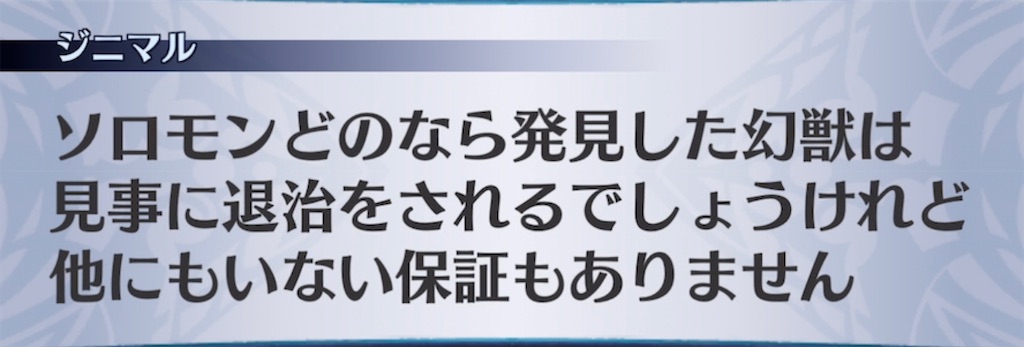 ジニマル

ソロモンどのなら発見した幻獣は見事に退治をされるでしょうけれど他にもいない保証もありません